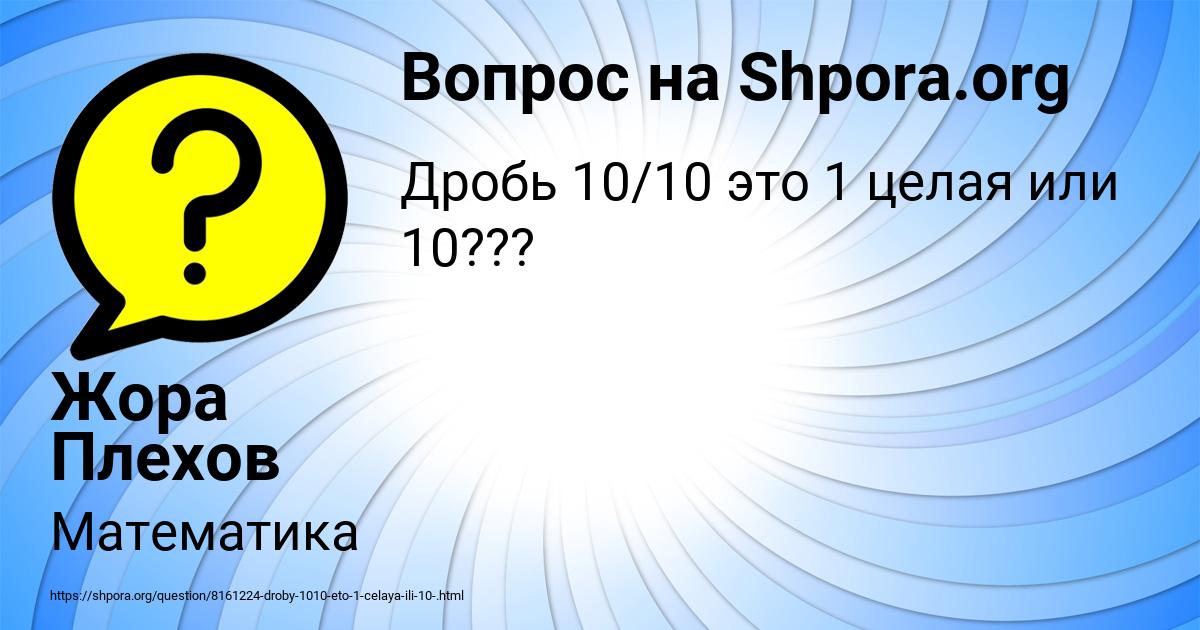 Вопрос на Shpora.org

Дробь 10/10 это 1 целая или 10???

Жора Плехов

Математика

https://shpora.org/question/8161224-droby-1010-eto-1-celaya-ili-10-.html